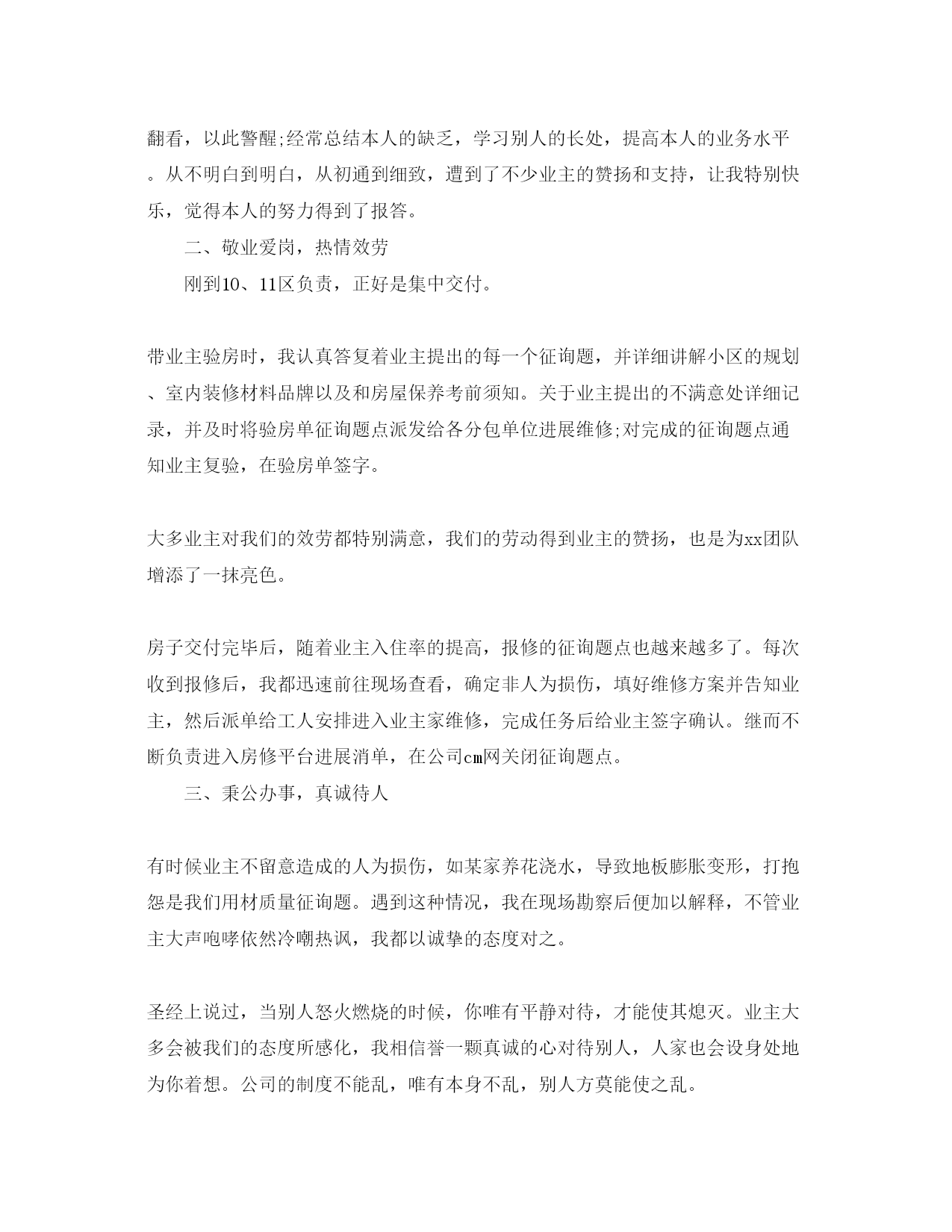 翻看，以此警醒;经常总结本人的缺乏，学习别人的长处，提高本人的业务水平。从不明白到明白，从初通到细致，遭到了不少业主的赞扬和支持，让我特别快乐，觉得本人的努力得到了报答。

二、敬业爱岗，热情效劳

刚到10、11区负责，正好是集中交付。

带业主验房时，我认真答复着业主提出的每一个征询题，并详细讲解小区的规划、室内装修材料品牌以及和房屋保养考前须知。关于业主提出的不满意处详细记录，并及时将验房单征询题点派发给各分包单位进展维修;对完成的征询题点通知业主复验，在验房单签字。

大多业主对我们的效劳都特别满意，我们的劳动得到业主的赞扬，也是为xx团队增添了一抹亮色。

房子交付完毕后，随着业主入住率的提高，报修的征询题点也越来越多了。每次收到报修后，我都迅速前往现场查看，确定非人为损伤，填好维修方案并告知业主，然后派单给工人安排进入业主家维修，完成任务后给业主签字确认。继而不断负责进入房修平台进展消单，在公司cm网关闭征询题点。

三、秉公办事，真诚待人

有时候业主不留意造成的人为损伤，如某家养花浇水，导致地板膨胀变形，打抱怨是我们用材质量征询题。遇到这种情况，我在现场勘察后便加以解释，不管业主大声咆哮依然冷嘲热讽，我都以诚挚的态度对之。

圣经上说过，当别人怒火燃烧的时候，你唯有平静对待，才能使其熄灭。业主大多会被我们的态度所感化，我相信誉一颗真诚的心对待别人，人家也会设身处地为你着想。公司的制度不能乱，唯有本身不乱，别人方莫能使之乱。